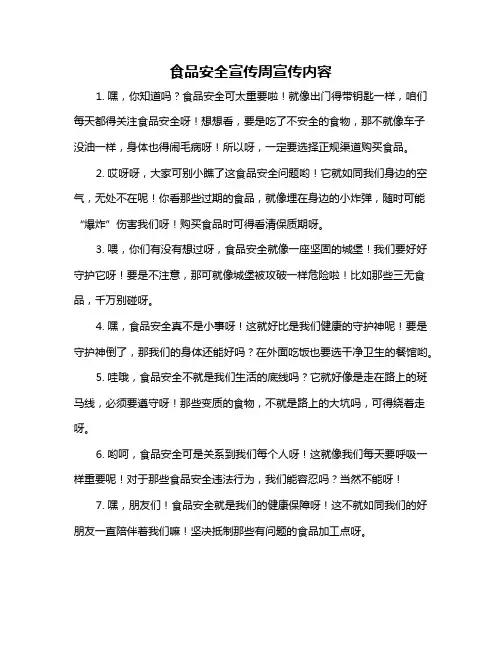 食品安全宣传周宣传内容

1. 嘿，你知道吗？食品安全可太重要啦！就像出门得带钥匙一样，咱们每天都得关注食品安全呀！想想看，要是吃了不安全的食物，那不就像车子没油一样，身体也得闹毛病呀！所以呀，一定要选择正规渠道购买食品。

2. 哎呀呀，大家可别小瞧了这食品安全问题哟！它就如同我们身边的空气，无处不在呢！你看那些过期的食品，就像埋在身边的小炸弹，随时可能“爆炸”伤害我们呀！购买食品时可得看清保质期呀。

3. 喂，你们有没有想过呀，食品安全就像一座坚固的城堡！我们要好好守护它呀！要是不注意，那可就像城堡被攻破一样危险啦！比如那些三无食品，千万别碰呀。

4. 嘿，食品安全真不是小事呀！这就好比是我们健康的守护神呢！要是守护神倒了，那我们的身体还能好吗？在外面吃饭也要选干净卫生的餐馆哟。

5. 哇哦，食品安全不就是我们生活的底线吗？它就好像是走在路上的斑马线，必须要遵守呀！那些变质的食物，不就是路上的大坑吗，可得绕着走呀。

6. 哟呵，食品安全可是关系到我们每个人呀！这就像我们每天要呼吸一样重要呢！对于那些食品安全违法行为，我们能容忍吗？当然不能呀！

7. 嘿，朋友们！食品安全就是我们的健康保障呀！这不就如同我们的好朋友一直陪伴着我们嘛！坚决抵制那些有问题的食品加工点呀。